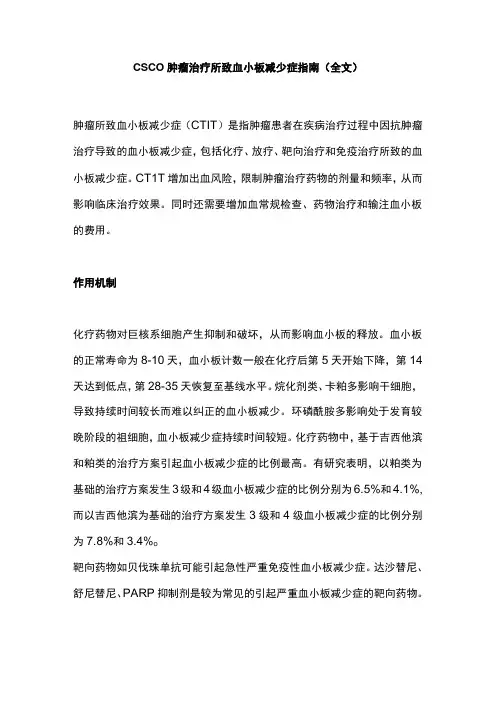 CSCO 肿瘤治疗所致血小板减少症指南（全文）

肿瘤所致血小板减少症（CTIT）是指肿瘤患者在疾病治疗过程中因抗肿瘤治疗导致的血小板减少症，包括化疗、放疗、靶向治疗和免疫治疗所致的血小板减少症。CT1T 增加出血风险，限制肿瘤治疗药物的剂量和频率，从而影响临床治疗效果。同时还需要增加血常规检查、药物治疗和输注血小板的费用。

作用机制

化疗药物对巨核系细胞产生抑制和破坏，从而影响血小板的释放。血小板的正常寿命为 8-10 天，血小板计数一般在化疗后第 5 天开始下降，第 14 天达到低点，第 28-35 天恢复至基线水平。烷化剂类、卡铂多影响干细胞，导致持续时间较长而难以纠正的血小板减少。环磷酰胺多影响处于发育较晚阶段的祖细胞，血小板减少症持续时间较短。化疗药物中，基于吉西他滨和铂类的治疗方案引起血小板减少症的比例最高。有研究表明，以铂类为基础的治疗方案发生 3 级和 4 级血小板减少症的比例分别为 6.5%和 4.1%，而以吉西他滨为基础的治疗方案发生 3 级和 4 级血小板减少症的比例分别为 7.8%和 3.4%。
靶向药物如贝伐珠单抗可能引起急性严重免疫性血小板减少症。达沙替尼、舒尼替尼、PARP 抑制剂是较为常见的引起严重血小板减少症的靶向药物。